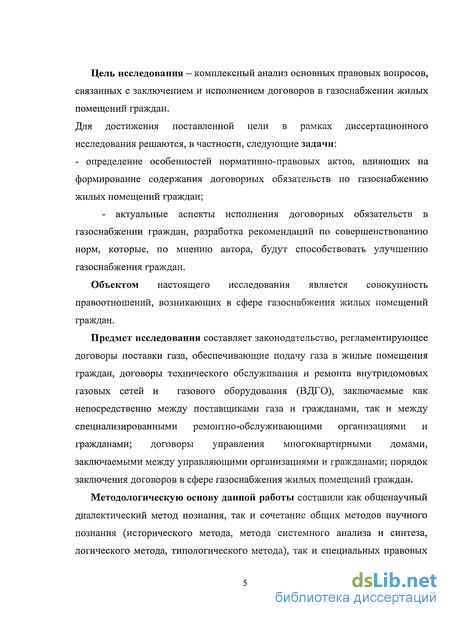 **Цель исследования** – комплексный анализ основных правовых вопросов, связанных с заключением и исполнением договоров в газоснабжении жилых помещений граждан.

Для достижения поставленной цели в рамках диссертационного исследования решаются, в частности, следующие **задачи**:

- определение особенностей нормативно-правовых актов, влияющих на формирование содержания договорных обязательств по газоснабжению жилых помещений граждан;

- актуальные аспекты исполнения договорных обязательств в газоснабжении граждан, разработка рекомендаций по совершенствованию норм, которые, по мнению автора, будут способствовать улучшению газоснабжения граждан.

**Объектом** настоящего исследования является совокупность правоотношений, возникающих в сфере газоснабжения жилых помещений граждан.

**Предмет исследования** составляет законодательство, регламентирующее договоры поставки газа, обеспечивающие подачу газа в жилые помещения граждан, договоры технического обслуживания и ремонта внутридомовых газовых сетей и газового оборудования (ВДГО), заключаемые как непосредственно между поставщиками газа и гражданами, так и между специализированными ремонтно-обслуживающими организациями и гражданами; договоры управления многоквартирными домами, заключаемыми между управляющими организациями и гражданами; порядок заключения договоров в сфере газоснабжения жилых помещений граждан.

**Методологическую основу данной работы** составили как общенаучный диалектический метод познания, так и сочетание общих методов научного познания (исторического метода, метода системного анализа и синтеза, логического метода, типологического метода), так и специальных правовых

5

dsLib.net
библиотека диссертаций